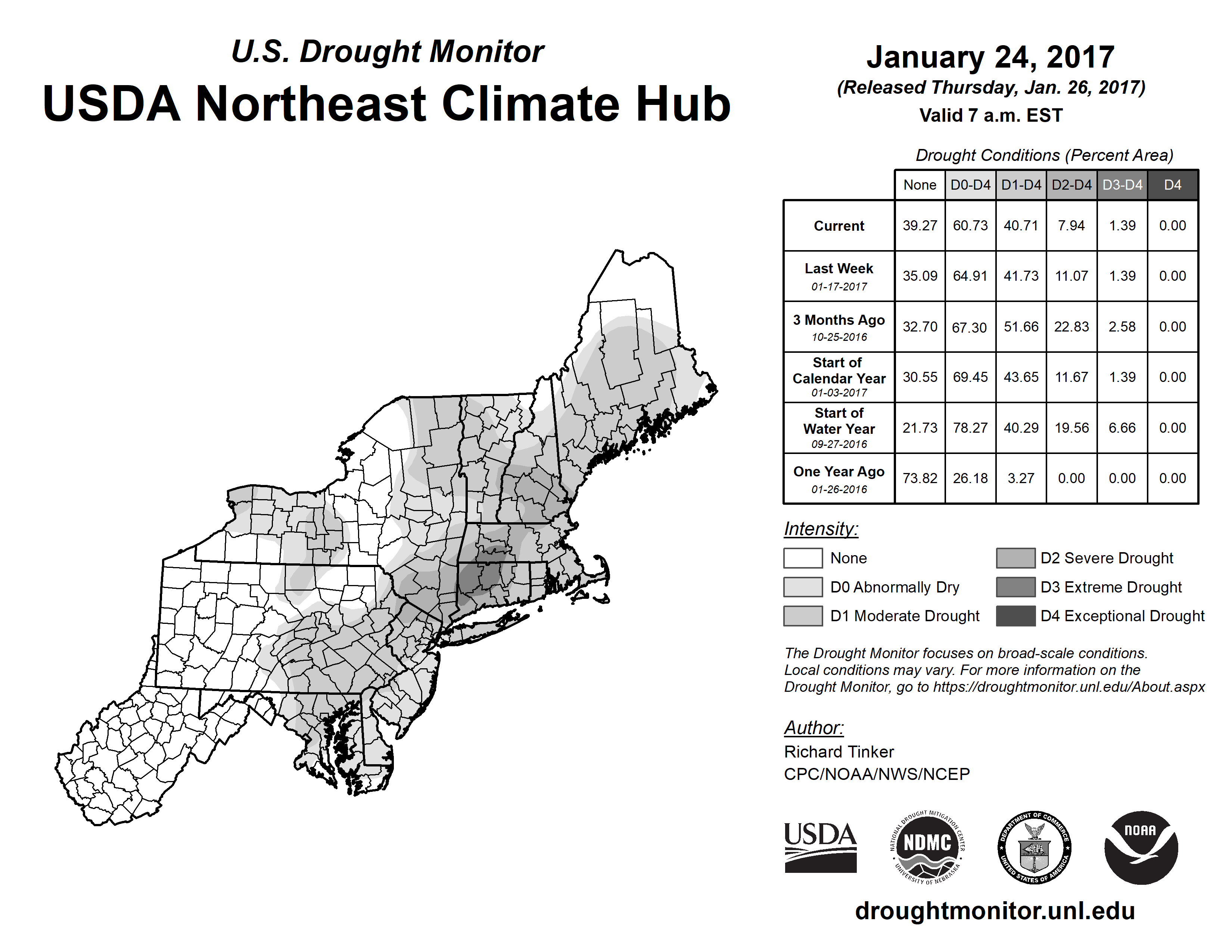 U.S. Drought Monitor
USDA Northeast Climate Hub

January 24, 2017
(Released Thursday, Jan. 26, 2017)
Valid 7 a.m. EST

Drought Conditions (Percent Area)

| | None | D0-D4 | D1-D4 | D2-D4 | D3-D4 | D4 |
|---|---|---|---|---|---|---|
| Current | 39.27 | 60.73 | 40.71 | 7.94 | 1.39 | 0.00 |
| Last Week 01-17-2017 | 35.09 | 64.91 | 41.73 | 11.07 | 1.39 | 0.00 |
| 3 Months Ago 10-25-2016 | 32.70 | 67.30 | 51.66 | 22.83 | 2.58 | 0.00 |
| Start of Calendar Year 01-03-2017 | 30.55 | 69.45 | 43.65 | 11.67 | 1.39 | 0.00 |
| Start of Water Year 09-27-2016 | 21.73 | 78.27 | 40.29 | 19.56 | 6.66 | 0.00 |
| One Year Ago 01-26-2016 | 73.82 | 26.18 | 3.27 | 0.00 | 0.00 | 0.00 |

Intensity:
None
D0 Abnormally Dry
D1 Moderate Drought
D2 Severe Drought
D3 Extreme Drought
D4 Exceptional Drought

The Drought Monitor focuses on broad-scale conditions. Local conditions may vary. For more information on the Drought Monitor, go to https://droughtmonitor.unl.edu/About.aspx

Author:
Richard Tinker
CPC/NOAA/NWS/NCEP

USDA
NATIONAL DROUGHT MITIGATION CENTER NDMC UNIVERSITY OF NEBRASKA
DEPARTMENT OF COMMERCE UNITED STATES OF AMERICA
NOAA

droughtmonitor.unl.edu